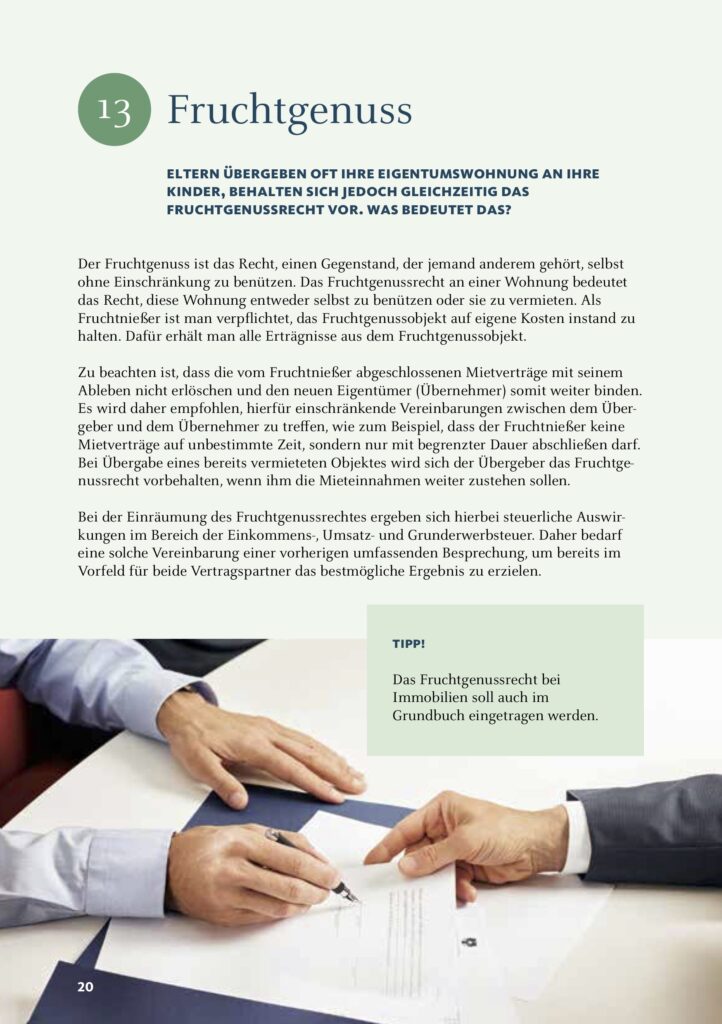 13 Fruchtgenuss

ELTERN ÜBERGEBEN OFT IHRE EIGENTUMSWOHNUNG AN IHRE KINDER, BEHALTEN SICH JEDOCH GLEICHZEITIG DAS FRUCHTGENUSSRECHT VOR. WAS BEDEUTET DAS?

Der Fruchtgenuss ist das Recht, einen Gegenstand, der jemand anderem gehört, selbst ohne Einschränkung zu benützen. Das Fruchtgenussrecht an einer Wohnung bedeutet das Recht, diese Wohnung entweder selbst zu benützen oder sie zu vermieten. Als Fruchtnießer ist man verpflichtet, das Fruchtgenussobjekt auf eigene Kosten instand zu halten. Dafür erhält man alle Erträgnisse aus dem Fruchtgenussobjekt.

Zu beachten ist, dass die vom Fruchtnießer abgeschlossenen Mietverträge mit seinem Ableben nicht erlöschen und den neuen Eigentümer (Übernehmer) somit weiter binden. Es wird daher empfohlen, hierfür einschränkende Vereinbarungen zwischen dem Übergeber und dem Übernehmer zu treffen, wie zum Beispiel, dass der Fruchtnießer keine Mietverträge auf unbestimmte Zeit, sondern nur mit begrenzter Dauer abschließen darf. Bei Übergabe eines bereits vermieteten Objektes wird sich der Übergeber das Fruchtgenussrecht vorbehalten, wenn ihm die Mieteinnahmen weiter zustehen sollen.

Bei der Einräumung des Fruchtgenussrechtes ergeben sich hierbei steuerliche Auswirkungen im Bereich der Einkommens-, Umsatz- und Grunderwerbsteuer. Daher bedarf eine solche Vereinbarung einer vorherigen umfassenden Besprechung, um bereits im Vorfeld für beide Vertragspartner das bestmögliche Ergebnis zu erzielen.

TIPP!

Das Fruchtgenussrecht bei Immobilien soll auch im Grundbuch eingetragen werden.

20